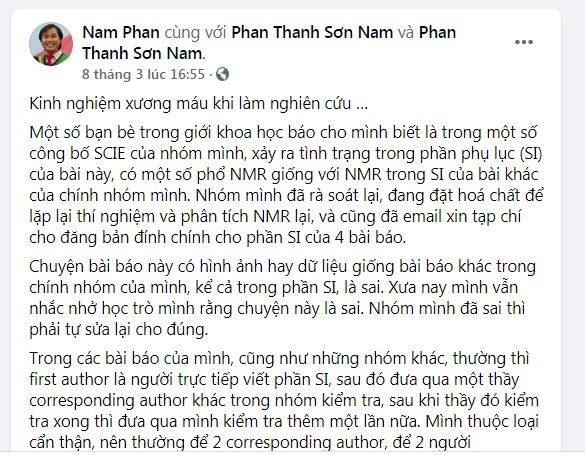 Nam Phan cùng với Phan Thanh Sơn Nam và Phan Thanh Sơn Nam.
8 tháng 3 lúc 16:55 ·

Kinh nghiệm xương máu khi làm nghiên cứu ...

Một số bạn bè trong giới khoa học báo cho mình biết là trong một số công bố SCIE của nhóm mình, xảy ra tình trạng trong phần phụ lục (SI) của bài này, có một số phổ NMR giống với NMR trong SI của bài khác của chính nhóm mình. Nhóm mình đã rà soát lại, đang đặt hoá chất để lặp lại thí nghiệm và phân tích NMR lại, và cũng đã email xin tạp chí cho đăng bản đính chính cho phần SI của 4 bài báo.

Chuyện bài báo này có hình ảnh hay dữ liệu giống bài báo khác trong chính nhóm của mình, kể cả trong phần SI, là sai. Xưa nay mình vẫn nhắc nhở học trò mình rằng chuyện này là sai. Nhóm mình đã sai thì phải tự sửa lại cho đúng.

Trong các bài báo của mình, cũng như những nhóm khác, thường thì first author là người trực tiếp viết phần SI, sau đó đưa qua một thầy corresponding author khác trong nhóm kiểm tra, sau khi thầy đó kiểm tra xong thì đưa qua mình kiểm tra thêm một lần nữa. Mình thuộc loại cẩn thận, nên thường để 2 corresponding author, để 2 người